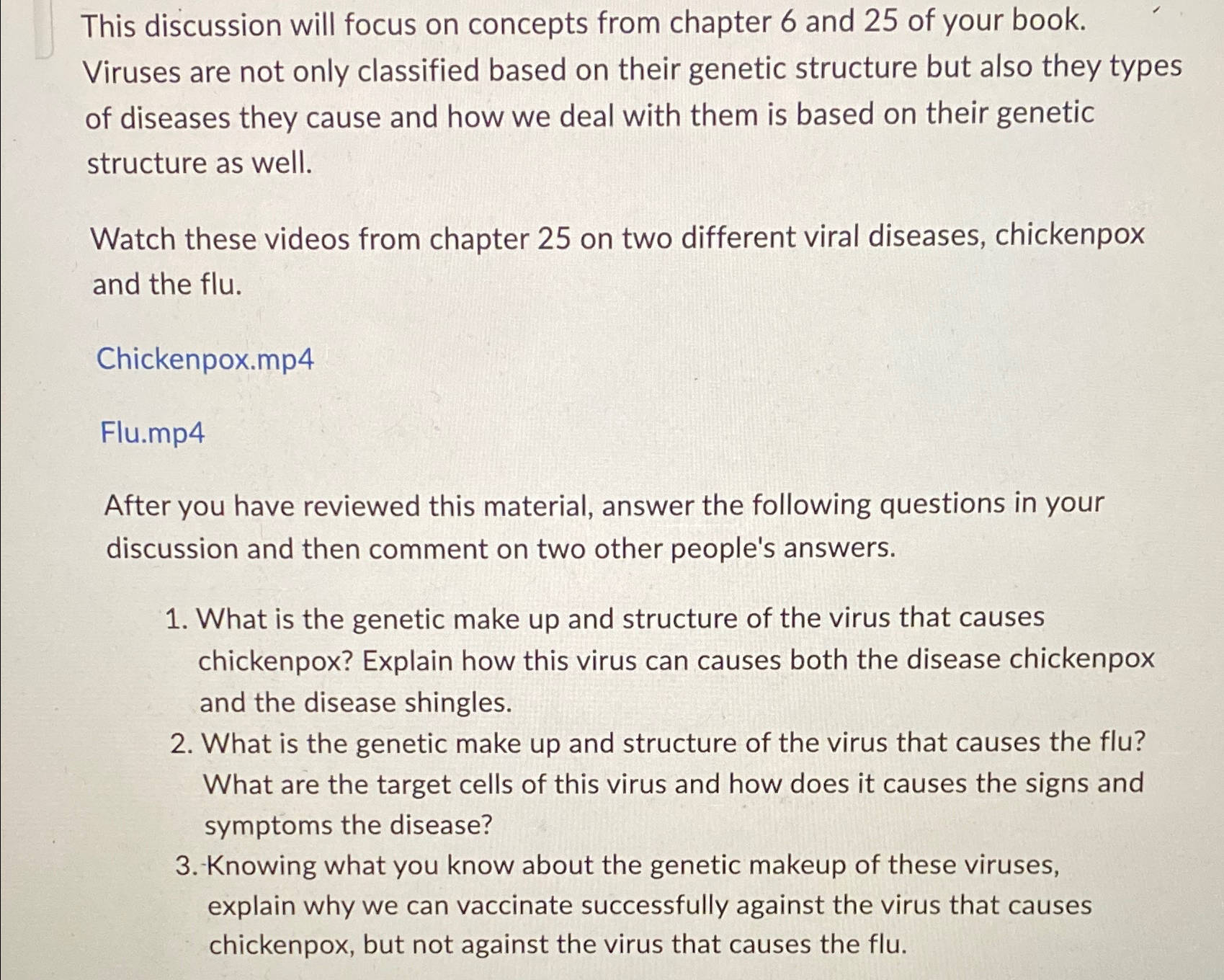 This discussion will focus on concepts from chapter 6 and 25 of your book. Viruses are not only classified based on their genetic structure but also they types of diseases they cause and how we deal with them is based on their genetic structure as well.

Watch these videos from chapter 25 on two different viral diseases, chickenpox and the flu.

Chickenpox.mp4

Flu.mp4

After you have reviewed this material, answer the following questions in your discussion and then comment on two other people's answers.

1. What is the genetic make up and structure of the virus that causes chickenpox? Explain how this virus can causes both the disease chickenpox and the disease shingles.
2. What is the genetic make up and structure of the virus that causes the flu? What are the target cells of this virus and how does it causes the signs and symptoms the disease?
3. Knowing what you know about the genetic makeup of these viruses, explain why we can vaccinate successfully against the virus that causes chickenpox, but not against the virus that causes the flu.